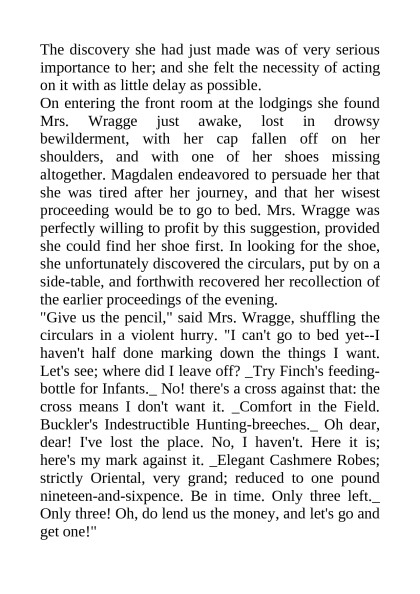 The discovery she had just made was of very serious importance to her; and she felt the necessity of acting on it with as little delay as possible.
On entering the front room at the lodgings she found Mrs. Wragge just awake, lost in drowsy bewilderment, with her cap fallen off on her shoulders, and with one of her shoes missing altogether. Magdalen endeavored to persuade her that she was tired after her journey, and that her wisest proceeding would be to go to bed. Mrs. Wragge was perfectly willing to profit by this suggestion, provided she could find her shoe first. In looking for the shoe, she unfortunately discovered the circulars, put by on a side-table, and forthwith recovered her recollection of the earlier proceedings of the evening.
"Give us the pencil," said Mrs. Wragge, shuffling the circulars in a violent hurry. "I can't go to bed yet--I haven't half done marking down the things I want. Let's see; where did I leave off? _Try Finch's feeding-bottle for Infants._ No! there's a cross against that: the cross means I don't want it. _Comfort in the Field. Buckler's Indestructible Hunting-breeches._ Oh dear, dear! I've lost the place. No, I haven't. Here it is; here's my mark against it. _Elegant Cashmere Robes; strictly Oriental, very grand; reduced to one pound nineteen-and-sixpence. Be in time. Only three left._ Only three! Oh, do lend us the money, and let's go and get one!"